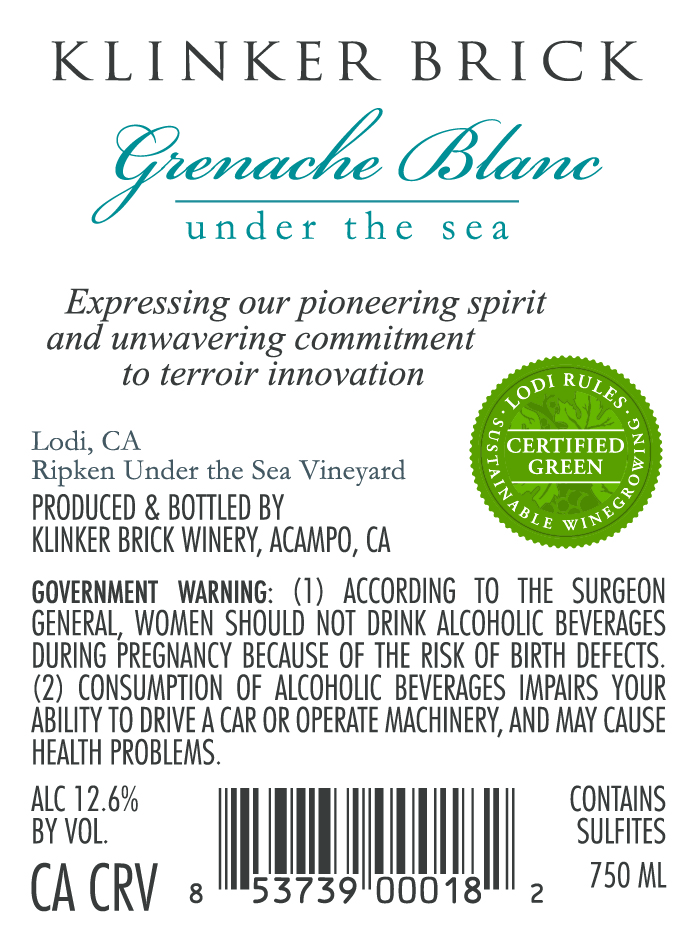 KLINKER BRICK

Grenache Blanc

under the sea

Expressing our pioneering spirit and unwavering commitment to terroir innovation

LODI RULES
CERTIFIED GREEN
SUSTAINABLE WINEGROWING

Lodi, CA
Ripken Under the Sea Vineyard

PRODUCED & BOTTLED BY
KLINKER BRICK WINERY, ACAMPO, CA

GOVERNMENT WARNING: (1) ACCORDING TO THE SURGEON GENERAL, WOMEN SHOULD NOT DRINK ALCOHOLIC BEVERAGES DURING PREGNANCY BECAUSE OF THE RISK OF BIRTH DEFECTS. (2) CONSUMPTION OF ALCOHOLIC BEVERAGES IMPAIRS YOUR ABILITY TO DRIVE A CAR OR OPERATE MACHINERY, AND MAY CAUSE HEALTH PROBLEMS.

ALC 12.6%
BY VOL.

CA CRV

8 53739 00018 2

CONTAINS
SULFITES

750 ML